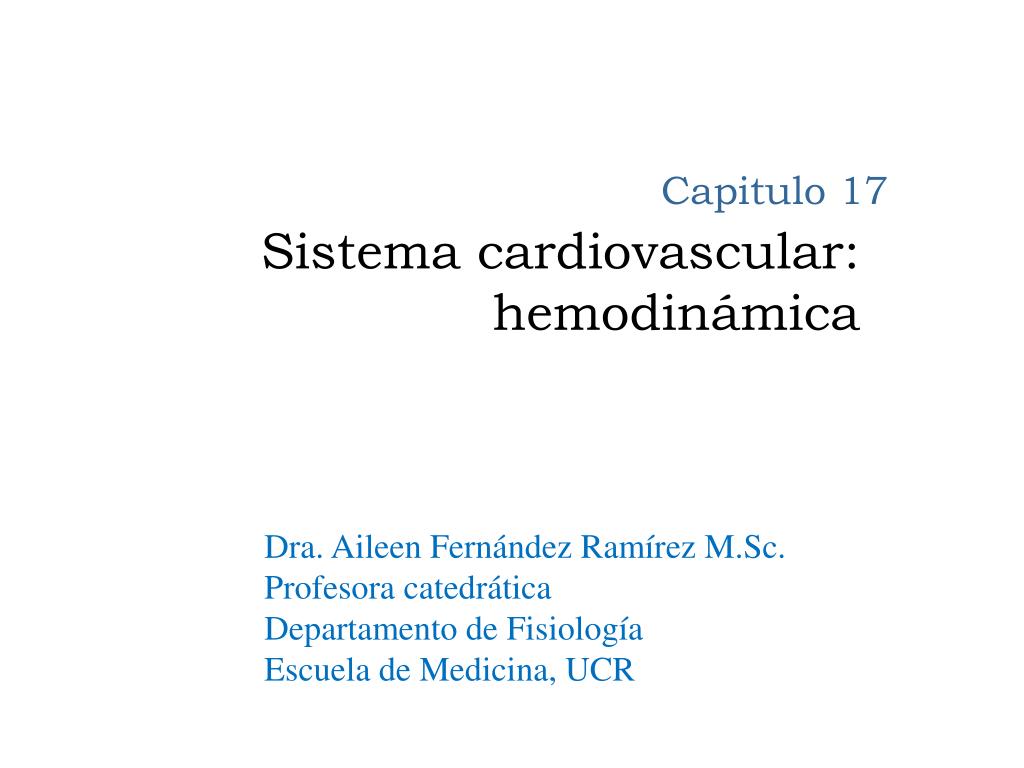 Capitulo 17

Sistema cardiovascular: hemodinámica

Dra. Aileen Fernández Ramírez M.Sc.
Profesora catedrática
Departamento de Fisiología
Escuela de Medicina, UCR